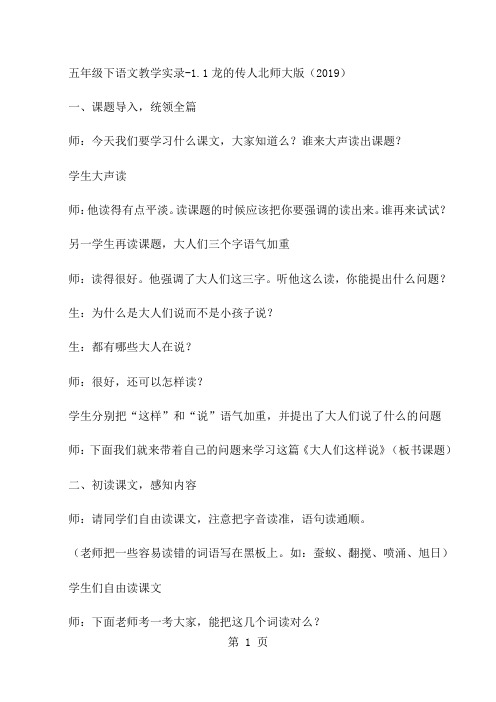 五年级下语文教学实录-1.1龙的传人北师大版（2019）

一、课题导入，统领全篇

师：今天我们要学习什么课文，大家知道么？谁来大声读出课题？

学生大声读

师：他读得有点平淡。读课题的时候应该把你要强调的读出来。谁再来试试？

另一学生再读课题，大人们三个字语气加重

师：读得很好。他强调了大人们这三字。听他这么读，你能提出什么问题？

生：为什么是大人们说而不是小孩子说？

生：都有哪些大人在说？

师：很好，还可以怎样读？

学生分别把“这样”和“说”语气加重，并提出了大人们说了什么的问题

师：下面我们就来带着自己的问题来学习这篇《大人们这样说》（板书课题）

二、初读课文，感知内容

师：请同学们自由读课文，注意把字音读准，语句读通顺。

（老师把一些容易读错的词语写在黑板上。如：蚕蚁、翻搅、喷涌、旭日）

学生们自由读课文

师：下面老师考一考大家，能把这几个词读对么？

第 1 页